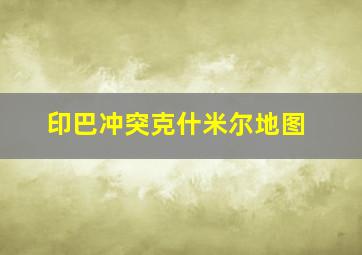 印巴冲突克什米尔地图